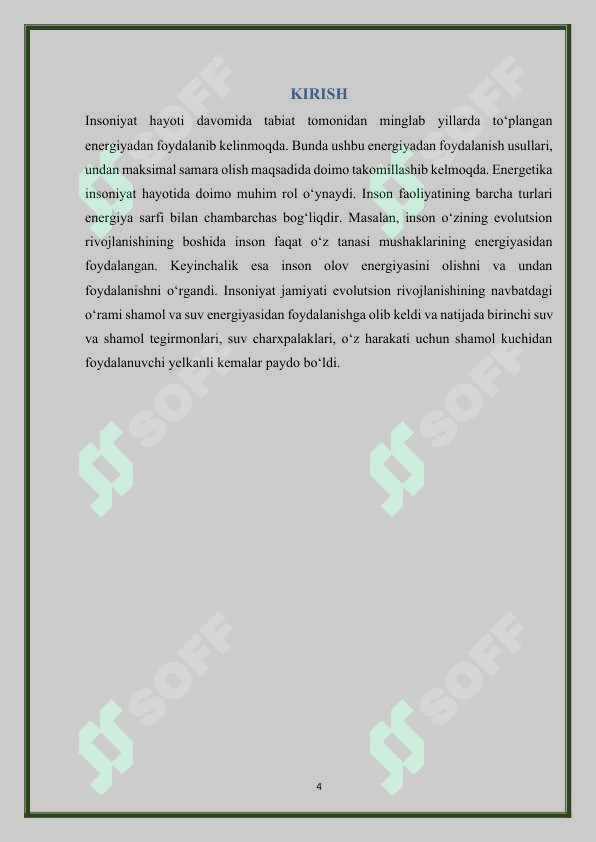 KIRISH

Insoniyat hayoti davomida tabiat tomonidan minglab yillarda to‘plangan energiyadan foydalanib kelinmoqda. Bunda ushbu energiyadan foydalanish usullari, undan maksimal samara olish maqsadida doimo takomillashib kelmoqda. Energetika insoniyat hayotida doimo muhim rol o‘ynaydi. Inson faoliyatining barcha turlari energiya sarfi bilan chambarchas bog‘liqdir. Masalan, inson o‘zining evolutsion rivojlanishining boshida inson faqat o‘z tanasi mushaklarining energiyasidan foydalangan. Keyinchalik esa inson olov energiyasini olishni va undan foydalanishni o‘rgandi. Insoniyat jamiyati evolutsion rivojlanishining navbatdagi o‘rami shamol va suv energiyasidan foydalanishga olib keldi va natijada birinchi suv va shamol tegirmonlari, suv charxpalaklari, o‘z harakati uchun shamol kuchidan foydalanuvchi yelkanli kemalar paydo bo‘ldi.

SOFF
SOFF
SOFF
SOFF
SOFF
SOFF

4